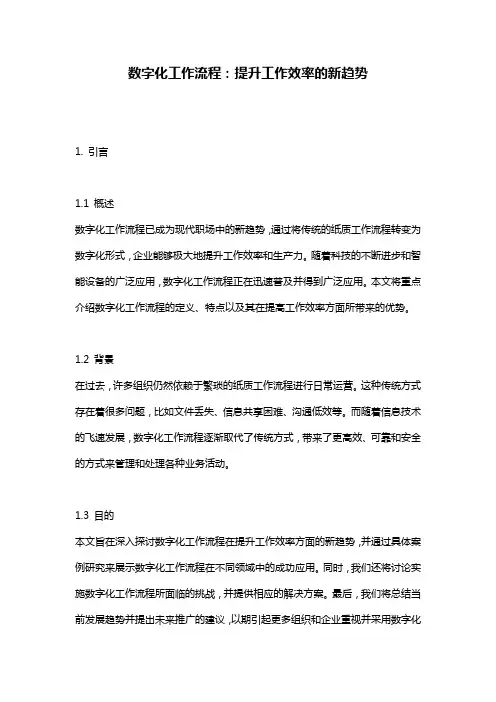 数字化工作流程：提升工作效率的新趋势

1. 引言

1.1 概述
数字化工作流程已成为现代职场中的新趋势，通过将传统的纸质工作流程转变为数字化形式，企业能够极大地提升工作效率和生产力。随着科技的不断进步和智能设备的广泛应用，数字化工作流程正在迅速普及并得到广泛应用。本文将重点介绍数字化工作流程的定义、特点以及其在提高工作效率方面所带来的优势。

1.2 背景
在过去，许多组织仍然依赖于繁琐的纸质工作流程进行日常运营。这种传统方式存在着很多问题，比如文件丢失、信息共享困难、沟通低效等。而随着信息技术的飞速发展，数字化工作流程逐渐取代了传统方式，带来了更高效、可靠和安全的方式来管理和处理各种业务活动。

1.3 目的
本文旨在深入探讨数字化工作流程在提升工作效率方面的新趋势，并通过具体案例研究来展示数字化工作流程在不同领域中的成功应用。同时，我们还将讨论实施数字化工作流程所面临的挑战，并提供相应的解决方案。最后，我们将总结当前发展趋势并提出未来推广的建议，以期引起更多组织和企业重视并采用数字化